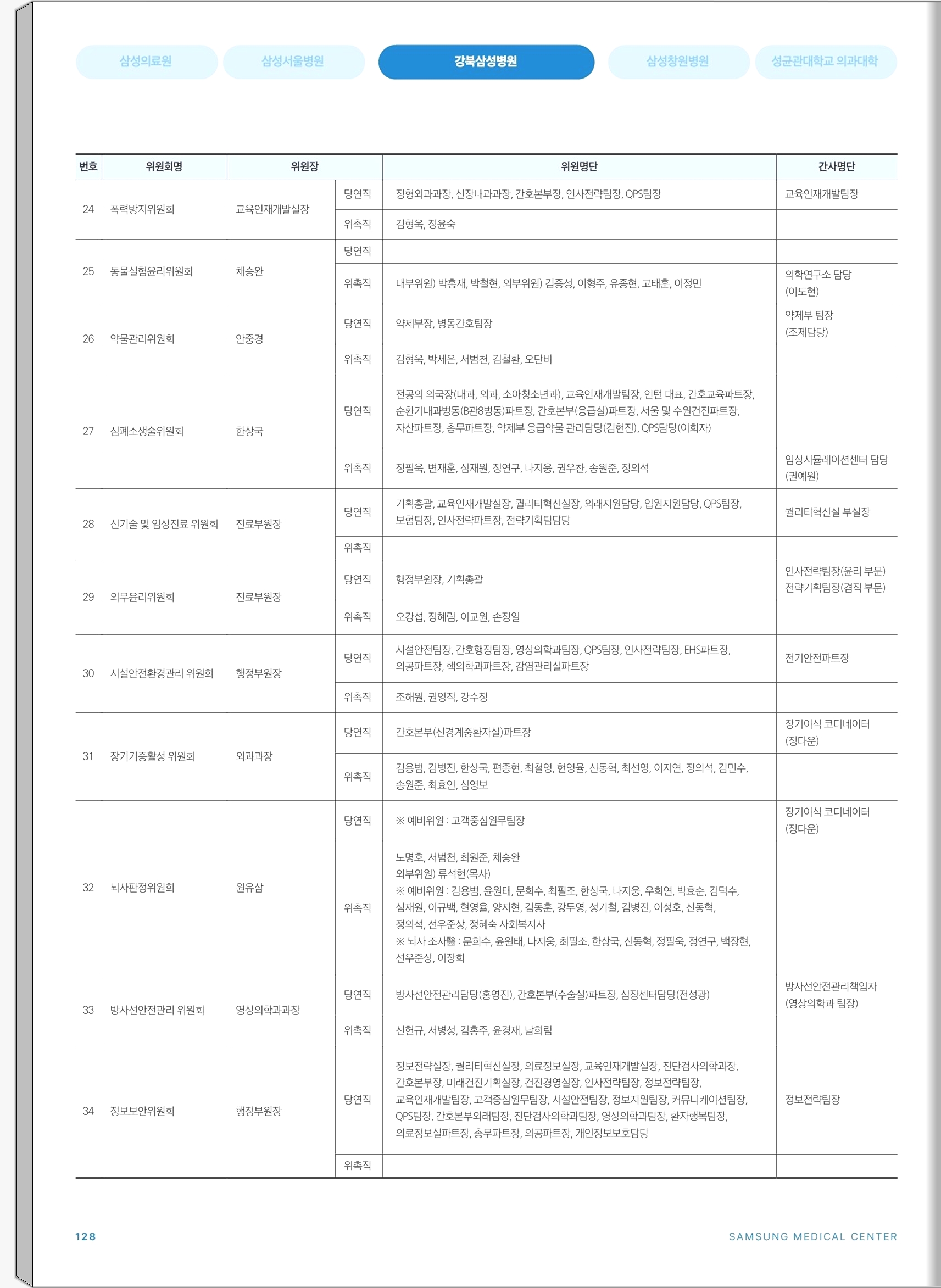 삼성의료원 삼성서울병원 강북삼성병원 삼성창원병원 성균관대학교 의과대학

| 번호 | 위원회명 | 위원장 | | 위원명단 | 간사명단 |
|---|---|---|---|---|---|
| 24 | 폭력방지위원회 | 교육인재개발실장 | 당연직 | 정형외과과장, 신장내과과장, 간호본부장, 인사전략팀장, QPS팀장 | 교육인재개발팀장 |
| | | | 위촉직 | 김형욱, 정윤숙 | |
| 25 | 동물실험윤리위원회 | 채승완 | 당연직 | | |
| | | | 위촉직 | 내부위원) 박흥재, 박철현, 외부위원) 김종성, 이형주, 유종현, 고태훈, 이정민 | 의학연구소 담당 (이도현) |
| 26 | 약물관리위원회 | 안중경 | 당연직 | 약제부장, 병동간호팀장 | 약제부 팀장 (조제담당) |
| | | | 위촉직 | 김형욱, 박세은, 서범천, 김철환, 오단비 | |
| 27 | 심폐소생술위원회 | 한상국 | 당연직 | 전공의 의국장(내과, 외과, 소아청소년과), 교육인재개발팀장, 인턴 대표, 간호교육파트장, 순환기내과병동(B관8병동)파트장, 간호본부(응급실)파트장, 서울 및 수원건진파트장, 자산파트장, 총무파트장, 약제부 응급약물 관리담당(김현진), QPS담당(이희자) | |
| | | | 위촉직 | 정필욱, 변재훈, 심재원, 정연구, 나지웅, 권우찬, 송원준, 정의석 | 임상시뮬레이션센터 담당 (권예원) |
| 28 | 신기술 및 임상진료 위원회 | 진료부원장 | 당연직 | 기획총괄, 교육인재개발실장, 퀄리티혁신실장, 외래지원담당, 입원지원담당, QPS팀장, 보험팀장, 인사전략파트장, 전략기획팀담당 | 퀄리티혁신실 부실장 |
| | | | 위촉직 | | |
| 29 | 의무윤리위원회 | 진료부원장 | 당연직 | 행정부원장, 기획총괄 | 인사전략팀장(윤리 부문) 전략기획팀장(겸직 부문) |
| | | | 위촉직 | 오강섭, 정혜림, 이교원, 손정일 | |
| 30 | 시설안전환경관리 위원회 | 행정부원장 | 당연직 | 시설안전팀장, 간호행정팀장, 영상의학과팀장, QPS팀장, 인사전략팀장, EHS파트장, 의공파트장, 핵의학과파트장, 감염관리실파트장 | 전기안전파트장 |
| | | | 위촉직 | 조해원, 권영직, 강수정 | |
| 31 | 장기기증활성 위원회 | 외과과장 | 당연직 | 간호본부(신경계중환자실)파트장 | 장기이식 코디네이터 (정다운) |
| | | | 위촉직 | 김용범, 김병진, 한상국, 편종현, 최철영, 현영율, 신동혁, 최선영, 이지연, 정의석, 김민수, 송원준, 최효인, 심영보 | |
| 32 | 뇌사판정위원회 | 원유삼 | 당연직 | ※ 예비위원 : 고객중심원무팀장 | 장기이식 코디네이터 (정다운) |
| | | | 위촉직 | 노명호, 서범천, 최원준, 채승완 외부위원) 류석현(목사) ※ 예비위원 : 김용범, 윤원태, 문희수, 최필조, 한상국, 나지웅, 우희연, 박효순, 김덕수, 심재원, 이규백, 현영율, 양지현, 김동훈, 강두영, 성기철, 김병진, 이성호, 신동혁, 정의석, 선우준상, 정혜숙 사회복지사 ※ 뇌사 조사醫 : 문희수, 윤원태, 나지웅, 최필조, 한상국, 신동혁, 정필욱, 정연구, 백장현, 선우준상, 이장희 | |
| 33 | 방사선안전관리 위원회 | 영상의학과과장 | 당연직 | 방사선안전관리담당(홍영진), 간호본부(수술실)파트장, 심장센터담당(전성광) | 방사선안전관리책임자 (영상의학과 팀장) |
| | | | 위촉직 | 신헌규, 서병성, 김홍주, 윤경재, 남희림 | |
| 34 | 정보보안위원회 | 행정부원장 | 당연직 | 정보전략실장, 퀄리티혁신실장, 의료정보실장, 교육인재개발실장, 진단검사의학과장, 간호본부장, 미래건진기획실장, 건진경영실장, 인사전략팀장, 정보전략팀장, 교육인재개발팀장, 고객중심원무팀장, 시설안전팀장, 정보지원팀장, 커뮤니케이션팀장, QPS팀장, 간호본부외래팀장, 진단검사의학과팀장, 영상의학과팀장, 환자행복팀장, 의료정보실파트장, 총무파트장, 의공파트장, 개인정보보호담당 | 정보전략팀장 |
| | | | 위촉직 | | |

128 SAMSUNG MEDICAL CENTER